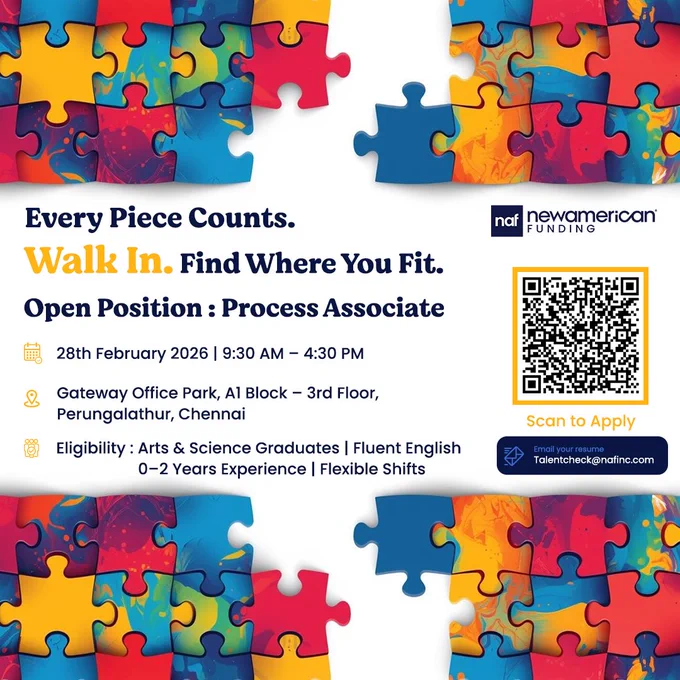 Every Piece Counts.

Walk In. Find Where You Fit.

Open Position : Process Associate

28th February 2026 | 9:30 AM – 4:30 PM

Gateway Office Park, A1 Block – 3rd Floor, Perungalathur, Chennai

Eligibility : Arts & Science Graduates | Fluent English
0–2 Years Experience | Flexible Shifts

naf newamerican FUNDING

Scan to Apply

Email your resume
Talentcheck@nafinc.com